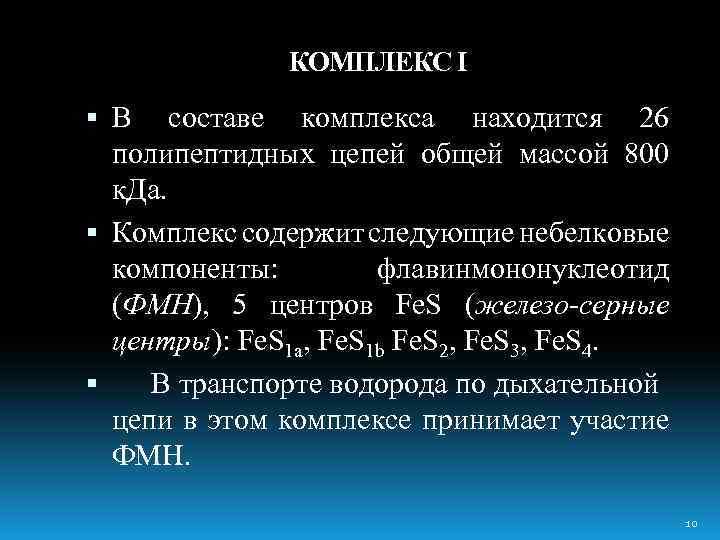 КОМПЛЕКС I

▪ В составе комплекса находится 26 полипептидных цепей общей массой 800 кДа.

▪ Комплекс содержит следующие небелковые компоненты: флавинмононуклеотид (ФМН), 5 центров FeS (железо-серные центры): $FeS_{1a}$, $FeS_{1b}$ $FeS_2$, $FeS_3$, $FeS_4$.

▪ В транспорте водорода по дыхательной цепи в этом комплексе принимает участие ФМН.

10